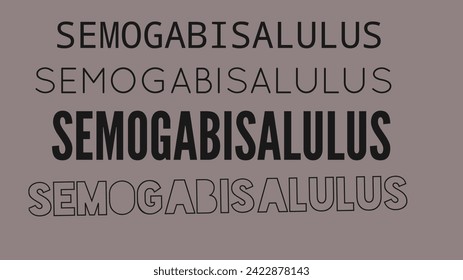 SEMOGABISALULUS
SEMOGABISALULUS
SEMOGABISALULUS
SEMOGABISALULUS

shutterstock.com · 2422878143